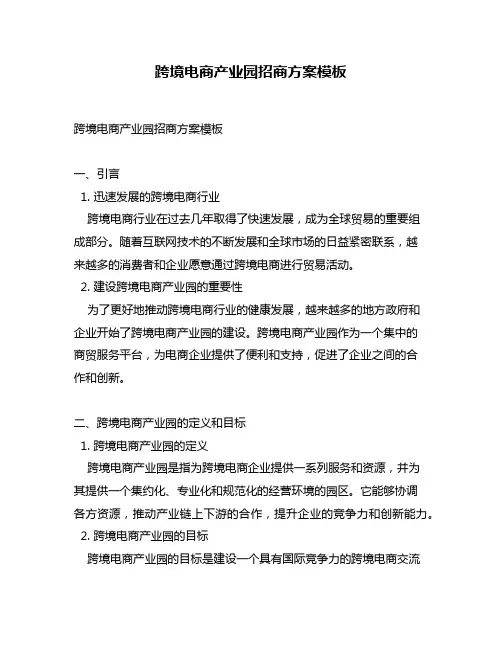 跨境电商产业园招商方案模板

跨境电商产业园招商方案模板

一、引言

1. 迅速发展的跨境电商行业

跨境电商行业在过去几年取得了快速发展，成为全球贸易的重要组成部分。随着互联网技术的不断发展和全球市场的日益紧密联系，越来越多的消费者和企业愿意通过跨境电商进行贸易活动。

2. 建设跨境电商产业园的重要性

为了更好地推动跨境电商行业的健康发展，越来越多的地方政府和企业开始了跨境电商产业园的建设。跨境电商产业园作为一个集中的商贸服务平台，为电商企业提供了便利和支持，促进了企业之间的合作和创新。

二、跨境电商产业园的定义和目标

1. 跨境电商产业园的定义

跨境电商产业园是指为跨境电商企业提供一系列服务和资源，并为其提供一个集约化、专业化和规范化的经营环境的园区。它能够协调各方资源，推动产业链上下游的合作，提升企业的竞争力和创新能力。

2. 跨境电商产业园的目标

跨境电商产业园的目标是建设一个具有国际竞争力的跨境电商交流